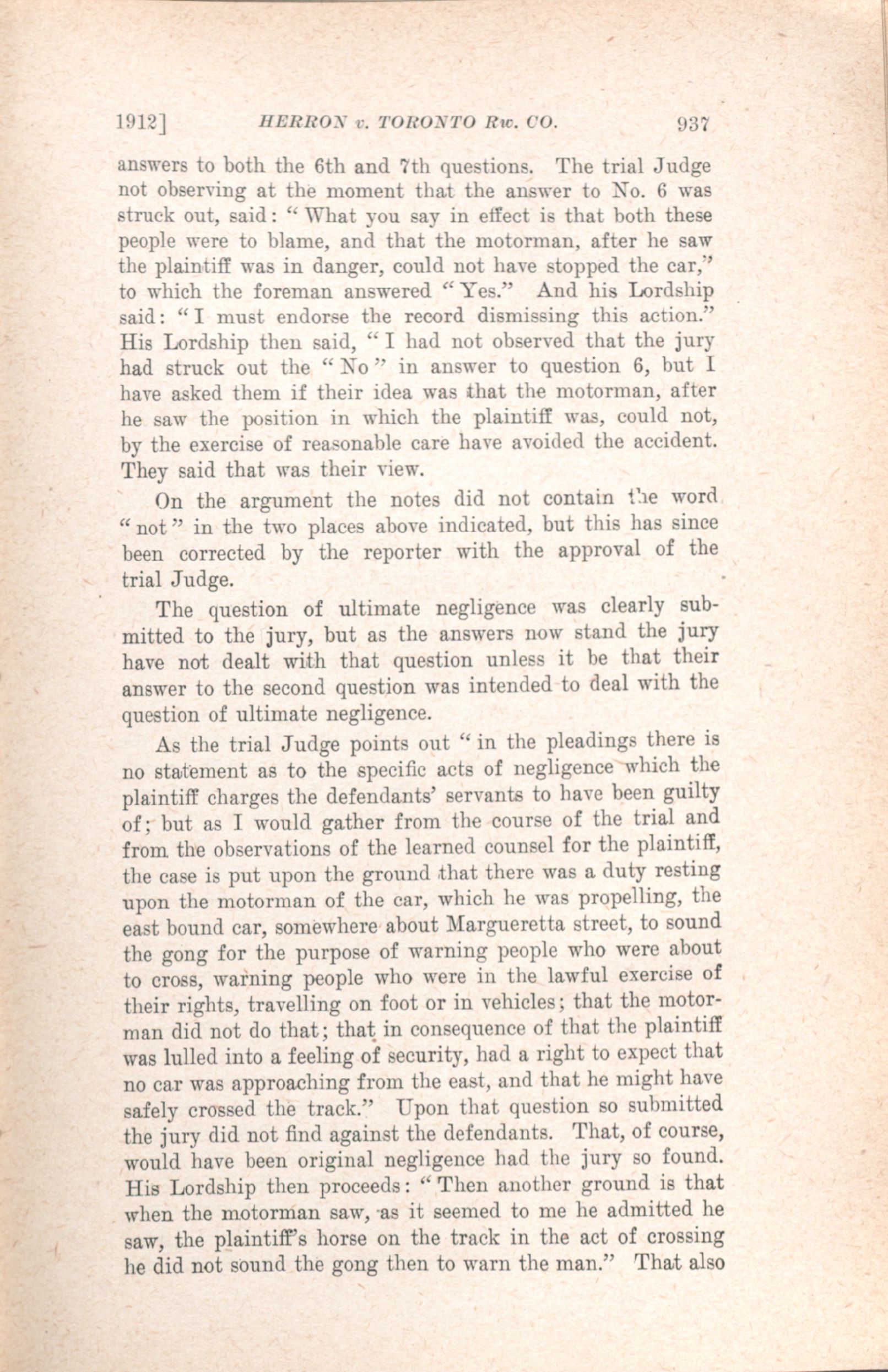 1912] HERRON v. TORONTO Rw. CO. 937

answers to both the 6th and 7th questions. The trial Judge not observing at the moment that the answer to No. 6 was struck out, said: "What you say in effect is that both these people were to blame, and that the motorman, after he saw the plaintiff was in danger, could not have stopped the car," to which the foreman answered "Yes." And his Lordship said: "I must endorse the record dismissing this action." His Lordship then said, "I had not observed that the jury had struck out the "No" in answer to question 6, but I have asked them if their idea was that the motorman, after he saw the position in which the plaintiff was, could not, by the exercise of reasonable care have avoided the accident. They said that was their view.

On the argument the notes did not contain the word "not" in the two places above indicated, but this has since been corrected by the reporter with the approval of the trial Judge.

The question of ultimate negligence was clearly submitted to the jury, but as the answers now stand the jury have not dealt with that question unless it be that their answer to the second question was intended to deal with the question of ultimate negligence.

As the trial Judge points out "in the pleadings there is no statement as to the specific acts of negligence which the plaintiff charges the defendants' servants to have been guilty of; but as I would gather from the course of the trial and from the observations of the learned counsel for the plaintiff, the case is put upon the ground that there was a duty resting upon the motorman of the car, which he was propelling, the east bound car, somewhere about Margueretta street, to sound the gong for the purpose of warning people who were about to cross, warning people who were in the lawful exercise of their rights, travelling on foot or in vehicles; that the motorman did not do that; that in consequence of that the plaintiff was lulled into a feeling of security, had a right to expect that no car was approaching from the east, and that he might have safely crossed the track." Upon that question so submitted the jury did not find against the defendants. That, of course, would have been original negligence had the jury so found. His Lordship then proceeds: "Then another ground is that when the motorman saw, as it seemed to me he admitted he saw, the plaintiff's horse on the track in the act of crossing he did not sound the gong then to warn the man." That also